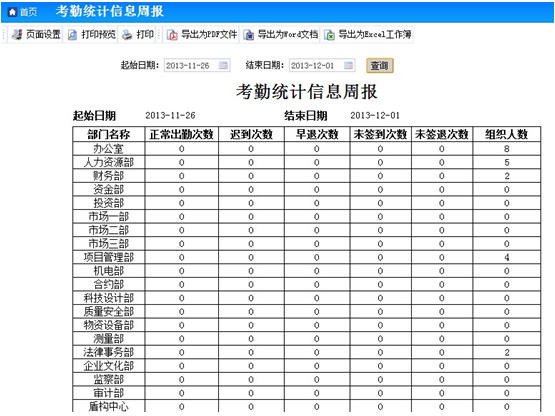 首页 考勤统计信息周报

页面设置 打印预览 打印 导出为PDF文件 导出为Word文档 导出为Excel工作簿

起始日期: 2013-11-26 结束日期: 2013-12-01 查询

考勤统计信息周报

起始日期 2013-11-26 结束日期 2013-12-01

| 部门名称 | 正常出勤次数 | 迟到次数 | 早退次数 | 未签到次数 | 未签退次数 | 组织人数 |
|---|---|---|---|---|---|---|
| 办公室 | 0 | 0 | 0 | 0 | 0 | 8 |
| 人力资源部 | 0 | 0 | 0 | 0 | 0 | 5 |
| 财务部 | 0 | 0 | 0 | 0 | 0 | 2 |
| 资金部 | 0 | 0 | 0 | 0 | 0 | 0 |
| 投资部 | 0 | 0 | 0 | 0 | 0 | 0 |
| 市场一部 | 0 | 0 | 0 | 0 | 0 | 0 |
| 市场二部 | 0 | 0 | 0 | 0 | 0 | 0 |
| 市场三部 | 0 | 0 | 0 | 0 | 0 | 0 |
| 项目管理部 | 0 | 0 | 0 | 0 | 0 | 4 |
| 机电部 | 0 | 0 | 0 | 0 | 0 | 0 |
| 合约部 | 0 | 0 | 0 | 0 | 0 | 0 |
| 科技设计部 | 0 | 0 | 0 | 0 | 0 | 0 |
| 质量安全部 | 0 | 0 | 0 | 0 | 0 | 0 |
| 物资设备部 | 0 | 0 | 0 | 0 | 0 | 0 |
| 测量部 | 0 | 0 | 0 | 0 | 0 | 0 |
| 法律事务部 | 0 | 0 | 0 | 0 | 0 | 2 |
| 企业文化部 | 0 | 0 | 0 | 0 | 0 | 0 |
| 监察部 | 0 | 0 | 0 | 0 | 0 | 0 |
| 审计部 | 0 | 0 | 0 | 0 | 0 | 0 |
| 盾构中心 | 0 | 0 | 0 | 0 | 0 | 0 |